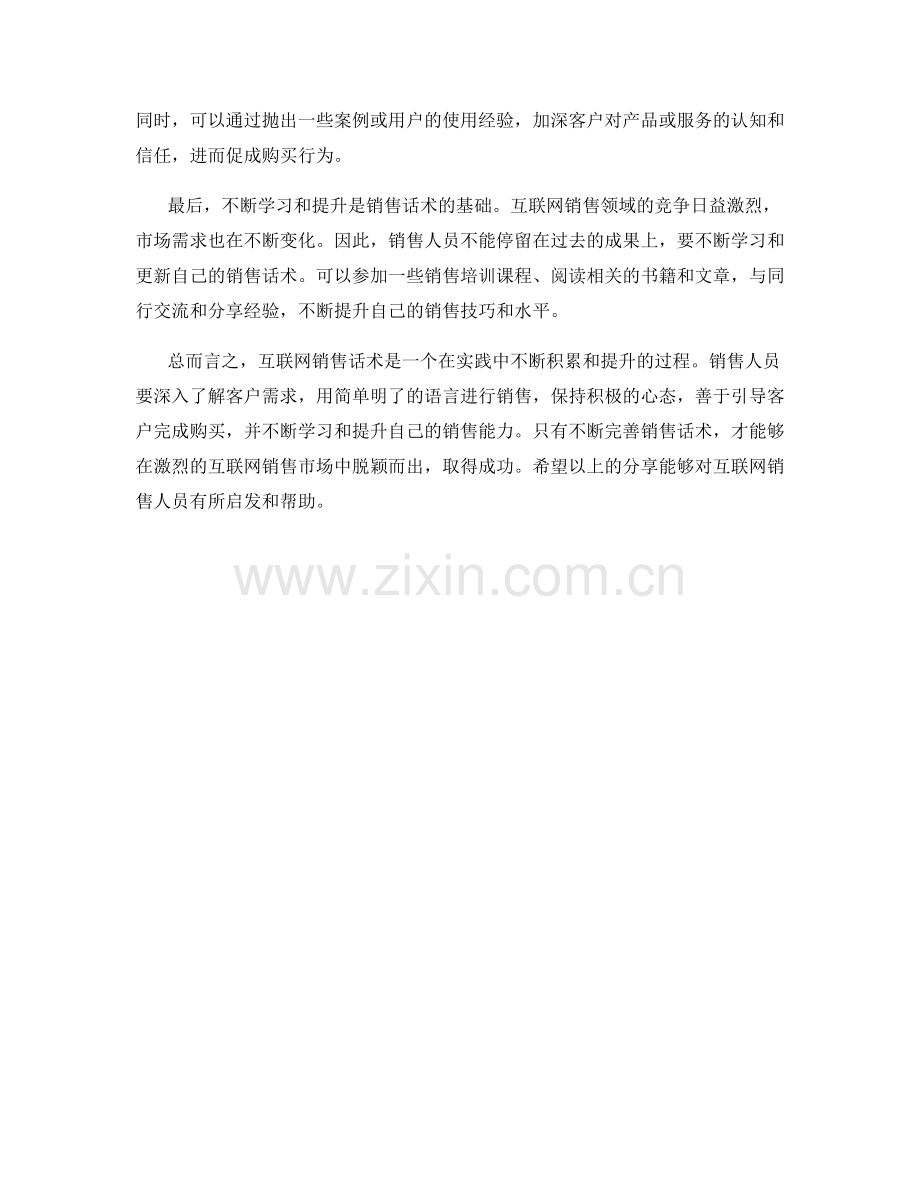 同时，可以通过抛出一些案例或用户的使用经验，加深客户对产品或服务的认知和信任，进而促成购买行为。

最后，不断学习和提升是销售话术的基础。互联网销售领域的竞争日益激烈，市场需求也在不断变化。因此，销售人员不能停留在过去的成果上，要不断学习和更新自己的销售话术。可以参加一些销售培训课程、阅读相关的书籍和文章，与同行交流和分享经验，不断提升自己的销售技巧和水平。

总而言之，互联网销售话术是一个在实践中不断积累和提升的过程。销售人员要深入了解客户需求，用简单明了的语言进行销售，保持积极的心态，善于引导客户完成购买，并不断学习和提升自己的销售能力。只有不断完善销售话术，才能够在激烈的互联网销售市场中脱颖而出，取得成功。希望以上的分享能够对互联网销售人员有所启发和帮助。

www.zixin.com.cn